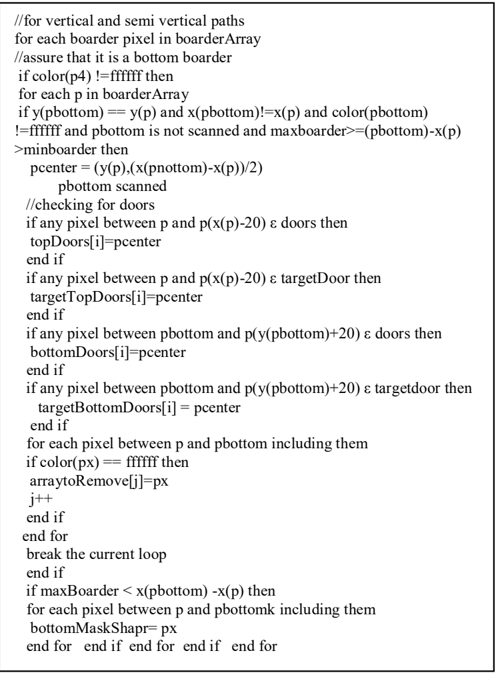 //for vertical and semi vertical paths
for each boarder pixel in boarderArray
//assure that it is a bottom boarder
if color(p4) !=ffffff then
for each p in boarderArray
if y(pbottom) == y(p) and x(pbottom)!=x(p) and color(pbottom) !=ffffff and pbottom is not scanned and maxboarder>=(pbottom)-x(p) >minboarder then
pcenter = (y(p),(x(pnottom)-x(p))/2)
pbottom scanned
//checking for doors
if any pixel between p and p(x(p)-20) ε doors then
topDoors[i]=pcenter
end if
if any pixel between p and p(x(p)-20) ε targetDoor then
targetTopDoors[i]=pcenter
end if
if any pixel between pbottom and p(y(pbottom)+20) ε doors then
bottomDoors[i]=pcenter
end if
if any pixel between pbottom and p(y(pbottom)+20) ε targetdoor then
targetBottomDoors[i] = pcenter
end if
for each pixel between p and pbottom including them
if color(px) == ffffff then
arraytoRemove[j]=px
j++
end if
end for
break the current loop
end if
if maxBoarder < x(pbottom) -x(p) then
for each pixel between p and pbottomk including them
bottomMaskShapr= px
end for end if end for end if end for